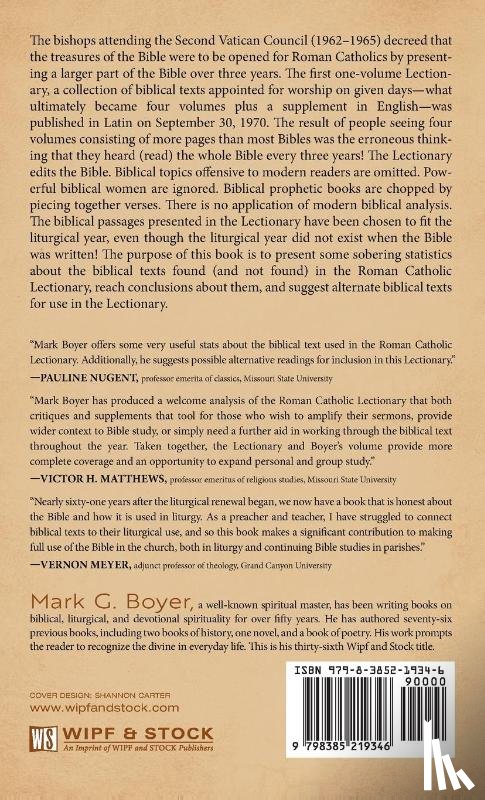 The bishops attending the Second Vatican Council (1962–1965) decreed that the treasures of the Bible were to be opened for Roman Catholics by presenting a larger part of the Bible over three years. The first one-volume Lectionary, a collection of biblical texts appointed for worship on given days—what ultimately became four volumes plus a supplement in English—was published in Latin on September 30, 1970. The result of people seeing four volumes consisting of more pages than most Bibles was the erroneous thinking that they heard (read) the whole Bible every three years! The Lectionary edits the Bible. Biblical topics offensive to modern readers are omitted. Powerful biblical women are ignored. Biblical prophetic books are chopped by piecing together verses. There is no application of modern biblical analysis. The biblical passages presented in the Lectionary have been chosen to fit the liturgical year, even though the liturgical year did not exist when the Bible was written! The purpose of this book is to present some sobering statistics about the biblical texts found (and not found) in the Roman Catholic Lectionary, reach conclusions about them, and suggest alternate biblical texts for use in the Lectionary.

"Mark Boyer offers some very useful stats about the biblical text used in the Roman Catholic Lectionary. Additionally, he suggests possible alternative readings for inclusion in this Lectionary."
—PAULINE NUGENT, professor emerita of classics, Missouri State University

"Mark Boyer has produced a welcome analysis of the Roman Catholic Lectionary that both critiques and supplements that tool for those who wish to amplify their sermons, provide wider context to Bible study, or simply need a further aid in working through the biblical text throughout the year. Taken together, the Lectionary and Boyer's volume provide more complete coverage and an opportunity to expand personal and group study."
—VICTOR H. MATTHEWS, professor emeritus of religious studies, Missouri State University

"Nearly sixty-one years after the liturgical renewal began, we now have a book that is honest about the Bible and how it is used in liturgy. As a preacher and teacher, I have struggled to connect biblical texts to their liturgical use, and so this book makes a significant contribution to making full use of the Bible in the church, both in liturgy and continuing Bible studies in parishes."
—VERNON MEYER, adjunct professor of theology, Grand Canyon University

Mark G. Boyer, a well-known spiritual master, has been writing books on biblical, liturgical, and devotional spirituality for over fifty years. He has authored seventy-six previous books, including two books of history, one novel, and a book of poetry. His work prompts the reader to recognize the divine in everyday life. This is his thirty-sixth Wipf and Stock title.

COVER DESIGN: SHANNON CARTER
www.wipfandstock.com

WS WIPF & STOCK
An Imprint of WIPF and STOCK Publishers

ISBN 979-8-3852-1934-6
90000
9 798385 219346